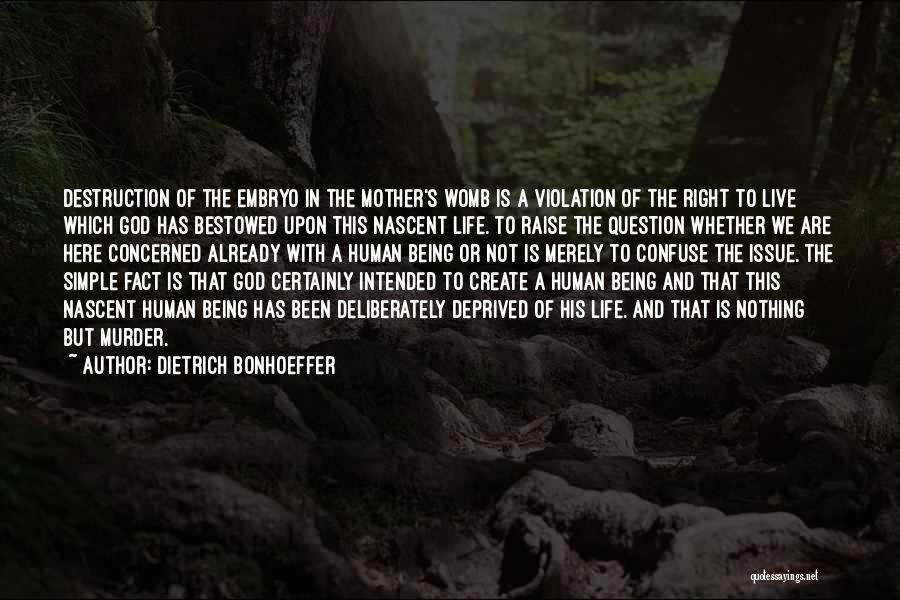 DESTRUCTION OF THE EMBRYO IN THE MOTHER'S WOMB IS A VIOLATION OF THE RIGHT TO LIVE WHICH GOD HAS BESTOWED UPON THIS NASCENT LIFE. TO RAISE THE QUESTION WHETHER WE ARE HERE CONCERNED ALREADY WITH A HUMAN BEING OR NOT IS MERELY TO CONFUSE THE ISSUE. THE SIMPLE FACT IS THAT GOD CERTAINLY INTENDED TO CREATE A HUMAN BEING AND THAT THIS NASCENT HUMAN BEING HAS BEEN DELIBERATELY DEPRIVED OF HIS LIFE. AND THAT IS NOTHING BUT MURDER.

~ AUTHOR: DIETRICH BONHOEFFER

quotessayings.net